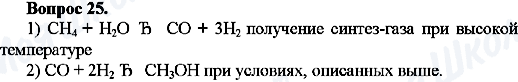 Вопрос 25.

1) $CH_4 + H_2O$ Ђ $CO + 3H_2$ получение синтез-газа при высокой температуре

2) $CO + 2H_2$ Ђ $CH_3OH$ при условиях, описанных выше.